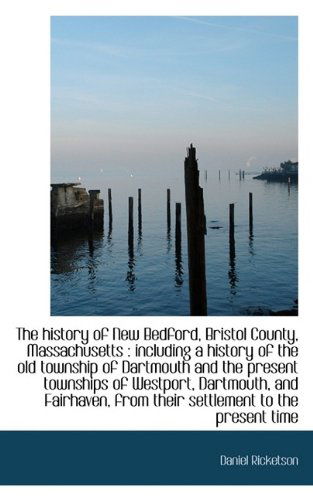 The history of New Bedford, Bristol County, Massachusetts : including a history of the old township of Dartmouth and the present townships of Westport, Dartmouth, and Fairhaven, from their settlement to the present time

Daniel Ricketson